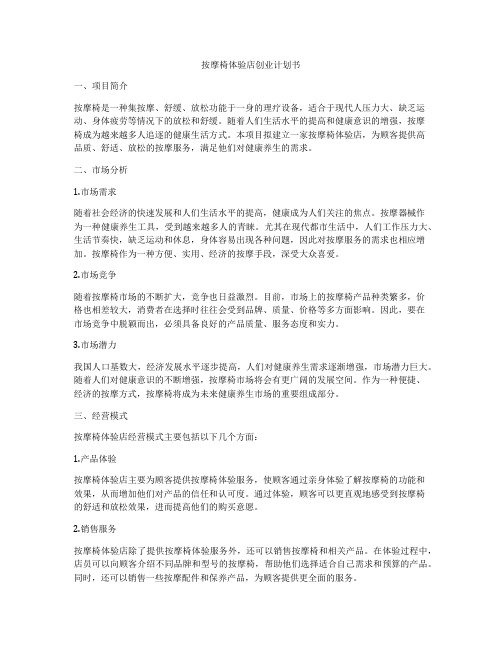 按摩椅体验店创业计划书

一、项目简介

按摩椅是一种集按摩、舒缓、放松功能于一身的理疗设备，适合于现代人压力大、缺乏运动、身体疲劳等情况下的放松和舒缓。随着人们生活水平的提高和健康意识的增强，按摩椅成为越来越多人追逐的健康生活方式。本项目拟建立一家按摩椅体验店，为顾客提供高品质、舒适、放松的按摩服务，满足他们对健康养生的需求。

二、市场分析

1.市场需求

随着社会经济的快速发展和人们生活水平的提高，健康成为人们关注的焦点。按摩器械作为一种健康养生工具，受到越来越多人的青睐。尤其在现代都市生活中，人们工作压力大、生活节奏快，缺乏运动和休息，身体容易出现各种问题，因此对按摩服务的需求也相应增加。按摩椅作为一种方便、实用、经济的按摩手段，深受大众喜爱。

2.市场竞争

随着按摩椅市场的不断扩大，竞争也日益激烈。目前，市场上的按摩椅产品种类繁多，价格也相差较大，消费者在选择时往往会受到品牌、质量、价格等多方面影响。因此，要在市场竞争中脱颖而出，必须具备良好的产品质量、服务态度和实力。

3.市场潜力

我国人口基数大，经济发展水平逐步提高，人们对健康养生需求逐渐增强，市场潜力巨大。随着人们对健康意识的不断增强，按摩椅市场将会有更广阔的发展空间。作为一种便捷、经济的按摩方式，按摩椅将成为未来健康养生市场的重要组成部分。

三、经营模式

按摩椅体验店经营模式主要包括以下几个方面：

1.产品体验

按摩椅体验店主要为顾客提供按摩椅体验服务，使顾客通过亲身体验了解按摩椅的功能和效果，从而增加他们对产品的信任和认可度。通过体验，顾客可以更直观地感受到按摩椅的舒适和放松效果，进而提高他们的购买意愿。

2.销售服务

按摩椅体验店除了提供按摩椅体验服务外，还可以销售按摩椅和相关产品。在体验过程中，店员可以向顾客介绍不同品牌和型号的按摩椅，帮助他们选择适合自己需求和预算的产品。同时，还可以销售一些按摩配件和保养产品，为顾客提供更全面的服务。